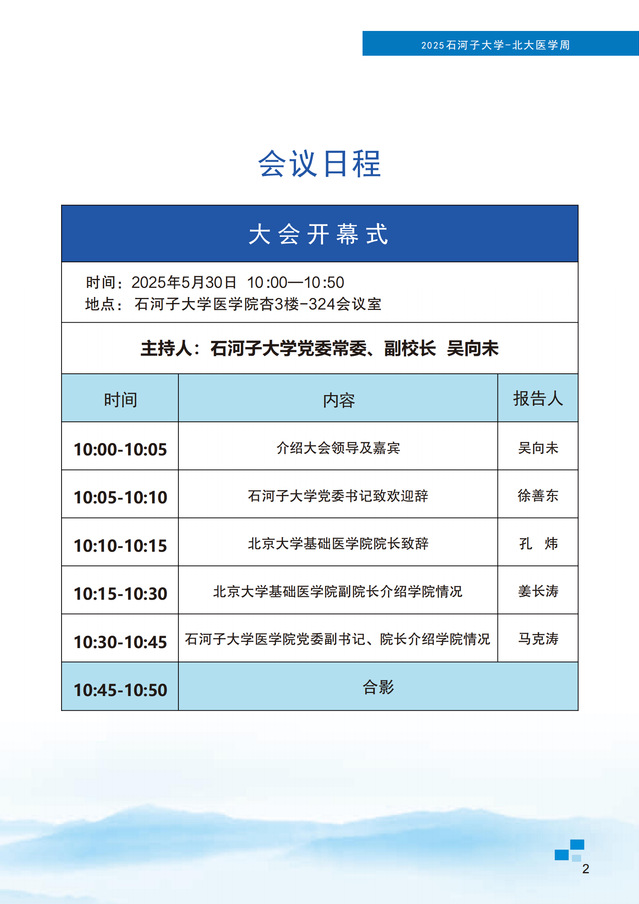 2025石河子大学-北大医学周

会议日程

大会开幕式

时间：2025年5月30日 10:00—10:50
地点：石河子大学医学院杏3楼-324会议室

主持人：石河子大学党委常委、副校长 吴向未

| 时间 | 内容 | 报告人 |
|---|---|---|
| 10:00-10:05 | 介绍大会领导及嘉宾 | 吴向未 |
| 10:05-10:10 | 石河子大学党委书记致欢迎辞 | 徐善东 |
| 10:10-10:15 | 北京大学基础医学院院长致辞 | 孔 炜 |
| 10:15-10:30 | 北京大学基础医学院副院长介绍学院情况 | 姜长涛 |
| 10:30-10:45 | 石河子大学医学院党委副书记、院长介绍学院情况 | 马克涛 |
| 10:45-10:50 | 合影 | |

2